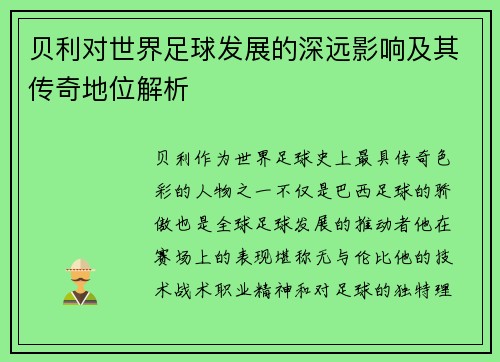 贝利对世界足球发展的深远影响及其传奇地位解析

贝利作为世界足球史上最具传奇色彩的人物之一不仅是巴西足球的骄傲也是全球足球发展的推动者他在赛场上的表现堪称无与伦比他的技术战术职业精神和对足球的独特理